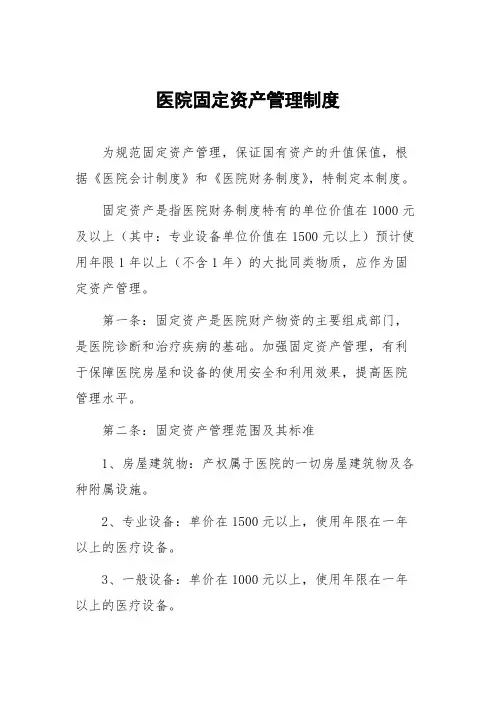 医院固定资产管理制度

为规范固定资产管理，保证国有资产的升值保值，根据《医院会计制度》和《医院财务制度》，特制定本制度。

固定资产是指医院财务制度特有的单位价值在 1000 元及以上（其中：专业设备单位价值在 1500 元以上）预计使用年限 1 年以上（不含 1 年）的大批同类物质，应作为固定资产管理。

第一条：固定资产是医院财产物资的主要组成部门，是医院诊断和治疗疾病的基础。加强固定资产管理，有利于保障医院房屋和设备的使用安全和利用效果，提高医院管理水平。

第二条：固定资产管理范围及其标准

1、房屋建筑物：产权属于医院的一切房屋建筑物及各种附属设施。

2、专业设备：单价在 1500 元以上，使用年限在一年以上的医疗设备。

3、一般设备：单价在 1000 元以上，使用年限在一年以上的医疗设备。